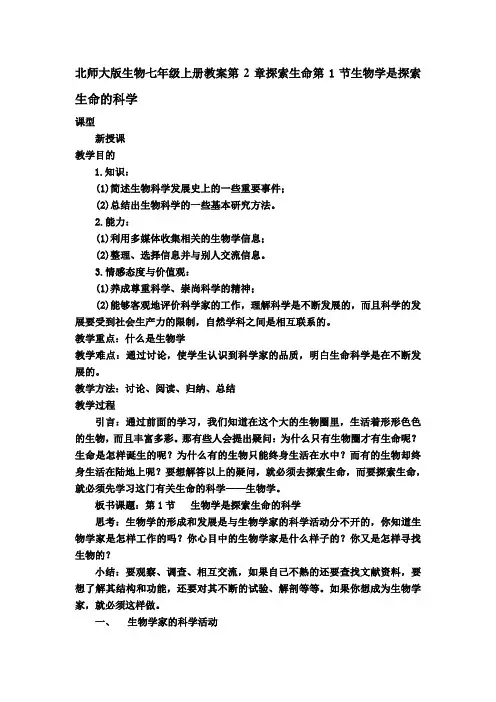 北师大版生物七年级上册教案第 2 章探索生命第 1 节生物学是探索生命的科学

课型

新授课

教学目的

1.知识：

(1)简述生物科学发展史上的一些重要事件；

(2)总结出生物科学的一些基本研究方法。

2.能力：

(1)利用多媒体收集相关的生物学信息；

(2)整理、选择信息并与别人交流信息。

3.情感态度与价值观：

(1)养成尊重科学、崇尚科学的精神；

(2)能够客观地评价科学家的工作，理解科学是不断发展的，而且科学的发展要受到社会生产力的限制，自然学科之间是相互联系的。

教学重点：什么是生物学

教学难点：通过讨论，使学生认识到科学家的品质，明白生命科学是在不断发展的。

教学方法：讨论、阅读、归纳、总结

教学过程

引言：通过前面的学习，我们知道在这个大的生物圈里，生活着形形色色的生物，而且丰富多彩。那有些人会提出疑问：为什么只有生物圈才有生命呢？生命是怎样诞生的呢？为什么有的生物只能终身生活在水中？而有的生物却终身生活在陆地上呢？要想解答以上的疑问，就必须去探索生命，而要探索生命，就必须先学习这门有关生命的科学——生物学。

板书课题：第 1 节　生物学是探索生命的科学

思考：生物学的形成和发展是与生物学家的科学活动分不开的，你知道生物学家是怎样工作的吗？你心目中的生物学家是什么样子的？你又是怎样寻找生物的？

小结：要观察、调查、相互交流，如果自己不熟的还要查找文献资料，要想了解其结构和功能，还要对其不断的试验、解剖等等。如果你想成为生物学家，就必须这样做。

一、　生物学家的科学活动